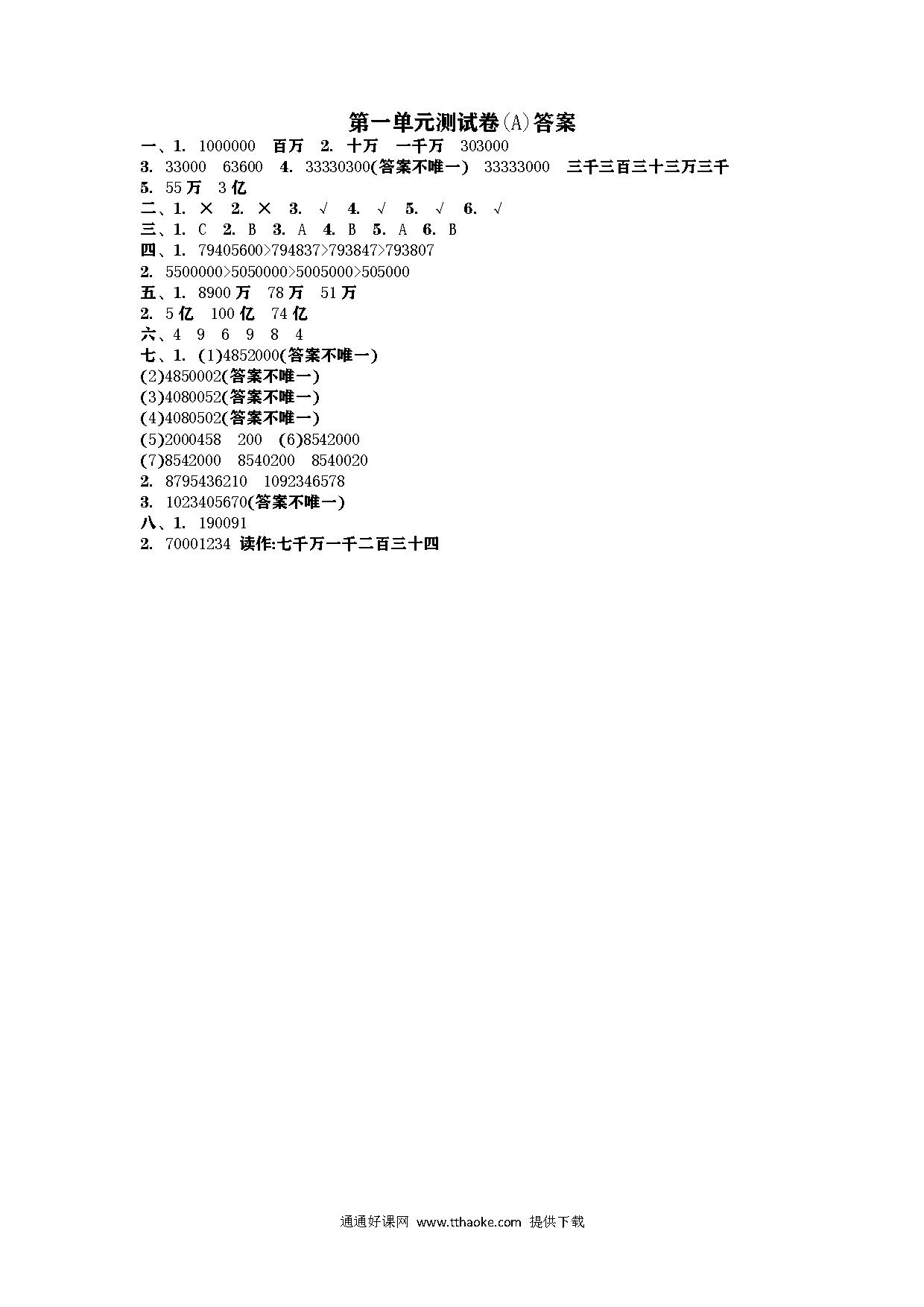 第一单元测试卷(A)答案

一、1. 1000000 百万 2. 十万 一千万 303000
3. 33000 63600 4. 33330300(答案不唯一) 33333000 三千三百三十三万三千
5. 55万 3亿
二、1. × 2. × 3. √ 4. √ 5. √ 6. √
三、1. C 2. B 3. A 4. B 5. A 6. B
四、1. 79405600>794837>793847>793807
2. 5500000>5050000>5005000>505000
五、1. 8900万 78万 51万
2. 5亿 100亿 74亿
六、4 9 6 9 8 4
七、1. (1)4852000(答案不唯一)
(2)4850002(答案不唯一)
(3)4080052(答案不唯一)
(4)4080502(答案不唯一)
(5)2000458 200 (6)8542000
(7)8542000 8540200 8540020
2. 8795436210 1092346578
3. 1023405670(答案不唯一)
八、1. 190091
2. 70001234 读作:七千万一千二百三十四

通通好课网 www.tthaoke.com 提供下载